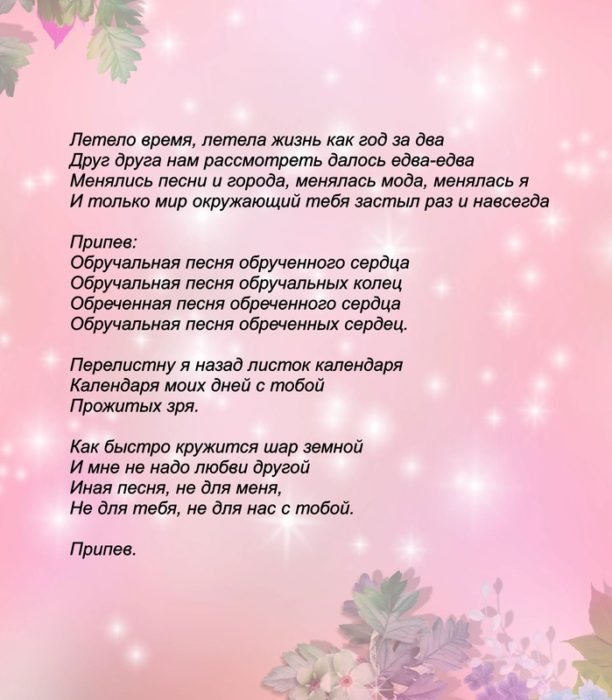 Летело время, летела жизнь как год за два
Друг друга нам рассмотреть далось едва-едва
Менялись песни и города, менялась мода, менялась я
И только мир окружающий тебя застыл раз и навсегда

Припев:
Обручальная песня обрученного сердца
Обручальная песня обручальных колец
Обреченная песня обреченного сердца
Обручальная песня обреченных сердец.

Перелистну я назад листок календаря
Календаря моих дней с тобой
Прожитых зря.

Как быстро кружится шар земной
И мне не надо любви другой
Иная песня, не для меня,
Не для тебя, не для нас с тобой.

Припев.